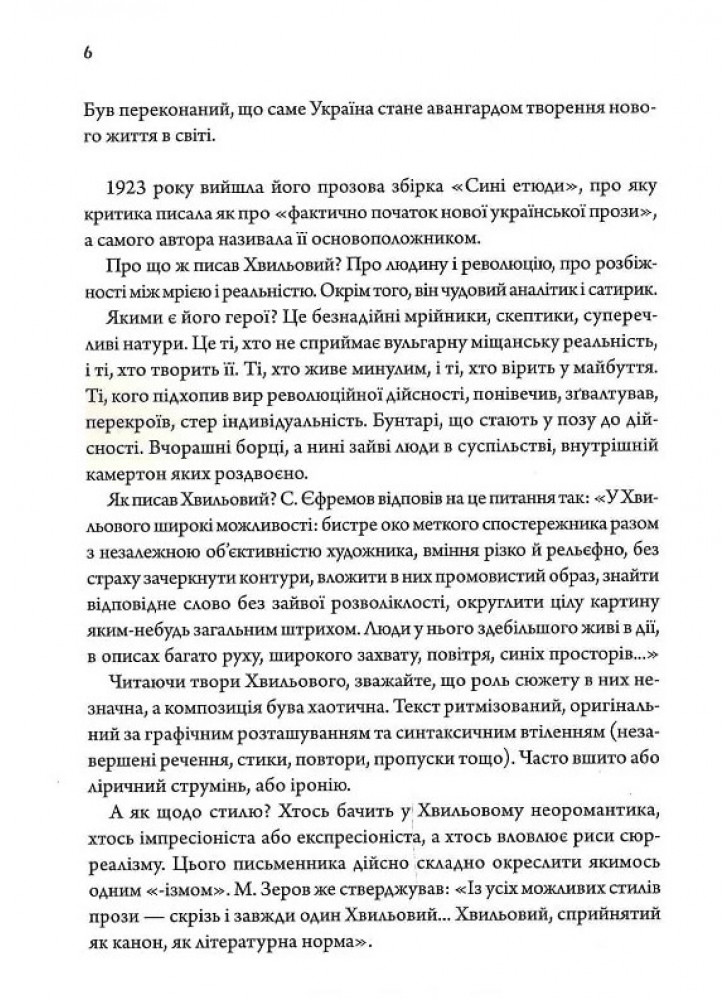 6

Був переконаний, що саме Україна стане авангардом творення нового життя в світі.

1923 року вийшла його прозова збірка «Сині етюди», про яку критика писала як про «фактично початок нової української прози», а самого автора називала її основоположником.

Про що ж писав Хвильовий? Про людину і революцію, про розбіжності між мрією і реальністю. Окрім того, він чудовий аналітик і сатирик.

Якими є його герої? Це безнадійні мрійники, скептики, суперечливі натури. Це ті, хто не сприймає вульгарну міщанську реальність, і ті, хто творить її. Ті, хто живе минулим, і ті, хто вірить у майбуття. Ті, кого підхопив вир революційної дійсності, понівечив, зґвалтував, перекроїв, стер індивідуальність. Бунтарі, що стають у позу до дійсності. Вчорашні борці, а нині зайві люди в суспільстві, внутрішній камертон яких роздвоєно.

Як писав Хвильовий? С. Єфремов відповів на це питання так: «У Хвильового широкі можливості: бистре око меткого спостережника разом з незалежною об'єктивністю художника, вміння різко й рельєфно, без страху зачеркнути контури, вложити в них промовистий образ, знайти відповідне слово без зайвої розволіклості, округлити цілу картину яким-небудь загальним штрихом. Люди у нього здебільшого живі в дії, в описах багато руху, широкого захвату, повітря, синіх просторів...»

Читаючи твори Хвильового, зважайте, що роль сюжету в них незначна, а композиція бува хаотична. Текст ритмізований, оригінальний за графічним розташуванням та синтаксичним втіленням (незавершені речення, стики, повтори, пропуски тощо). Часто вшито або ліричний струмінь, або іронію.

А як щодо стилю? Хтось бачить у Хвильовому неоромантика, хтось імпресіоніста або експресіоніста, а хтось вловлює риси сюрреалізму. Цього письменника дійсно складно окреслити якимось одним «-ізмом». М. Зеров же стверджував: «Із усіх можливих стилів прози — скрізь і завжди один Хвильовий... Хвильовий, сприйнятий як канон, як літературна норма».